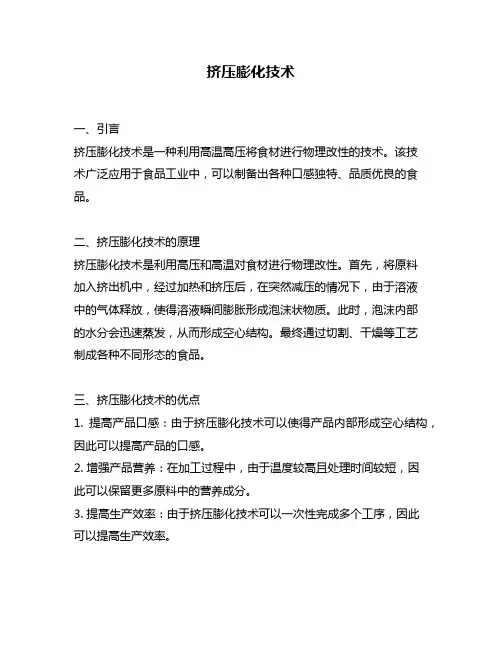 挤压膨化技术

一、引言
挤压膨化技术是一种利用高温高压将食材进行物理改性的技术。该技术广泛应用于食品工业中，可以制备出各种口感独特、品质优良的食品。

二、挤压膨化技术的原理
挤压膨化技术是利用高压和高温对食材进行物理改性。首先，将原料加入挤出机中，经过加热和挤压后，在突然减压的情况下，由于溶液中的气体释放，使得溶液瞬间膨胀形成泡沫状物质。此时，泡沫内部的水分会迅速蒸发，从而形成空心结构。最终通过切割、干燥等工艺制成各种不同形态的食品。

三、挤压膨化技术的优点
1. 提高产品口感：由于挤压膨化技术可以使得产品内部形成空心结构，因此可以提高产品的口感。
2. 增强产品营养：在加工过程中，由于温度较高且处理时间较短，因此可以保留更多原料中的营养成分。
3. 提高生产效率：由于挤压膨化技术可以一次性完成多个工序，因此可以提高生产效率。